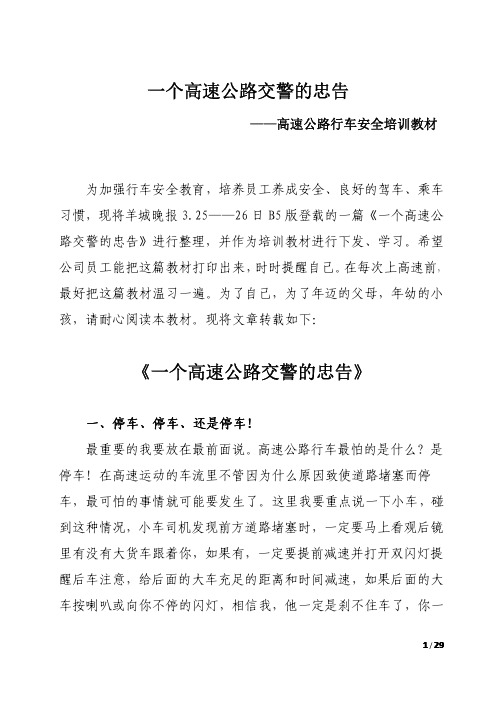 一个高速公路交警的忠告

——高速公路行车安全培训教材

为加强行车安全教育，培养员工养成安全、良好的驾车、乘车习惯，现将羊城晚报 3.25——26 日 B5 版登载的一篇《一个高速公路交警的忠告》进行整理，并作为培训教材进行下发、学习。希望公司员工能把这篇教材打印出来，时时提醒自己。在每次上高速前，最好把这篇教材温习一遍。为了自己，为了年迈的父母，年幼的小孩，请耐心阅读本教材。现将文章转载如下:

《一个高速公路交警的忠告》

一、停车、停车、还是停车!

最重要的我要放在最前面说。高速公路行车最怕的是什么？是停车！在高速运动的车流里不管因为什么原因致使道路堵塞而停车，最可怕的事情就可能要发生了。这里我要重点说一下小车，碰到这种情况，小车司机发现前方道路堵塞时，一定要马上看观后镜里有没有大货车跟着你，如果有，一定要提前减速并打开双闪灯提醒后车注意，给后面的大车充足的距离和时间减速，如果后面的大车按喇叭或向你不停的闪灯，相信我，他一定是刹不住车了，你一

1/29